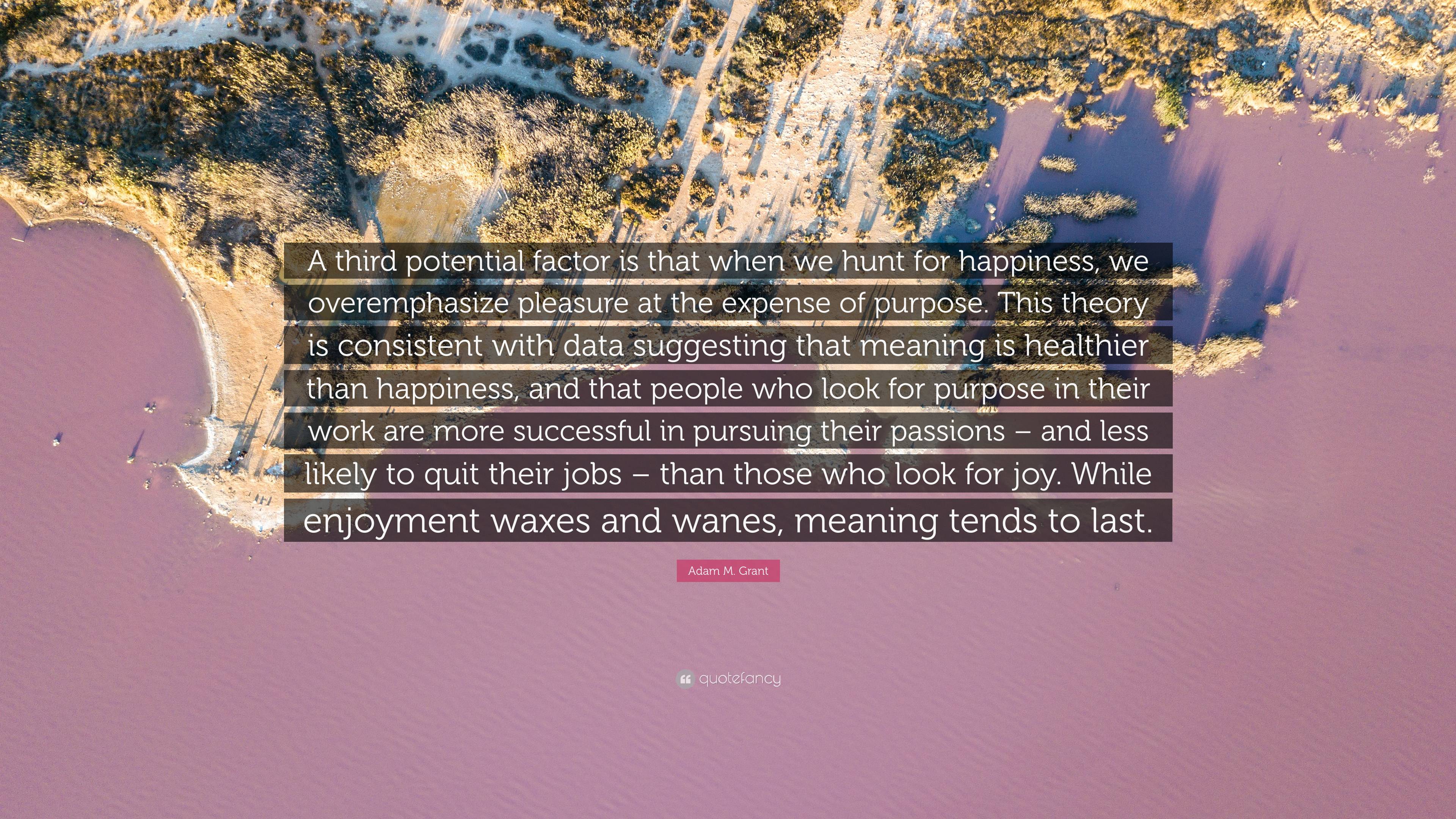 A third potential factor is that when we hunt for happiness, we overemphasize pleasure at the expense of purpose. This theory is consistent with data suggesting that meaning is healthier than happiness, and that people who look for purpose in their work are more successful in pursuing their passions – and less likely to quit their jobs – than those who look for joy. While enjoyment waxes and wanes, meaning tends to last.

Adam M. Grant

quotefancy